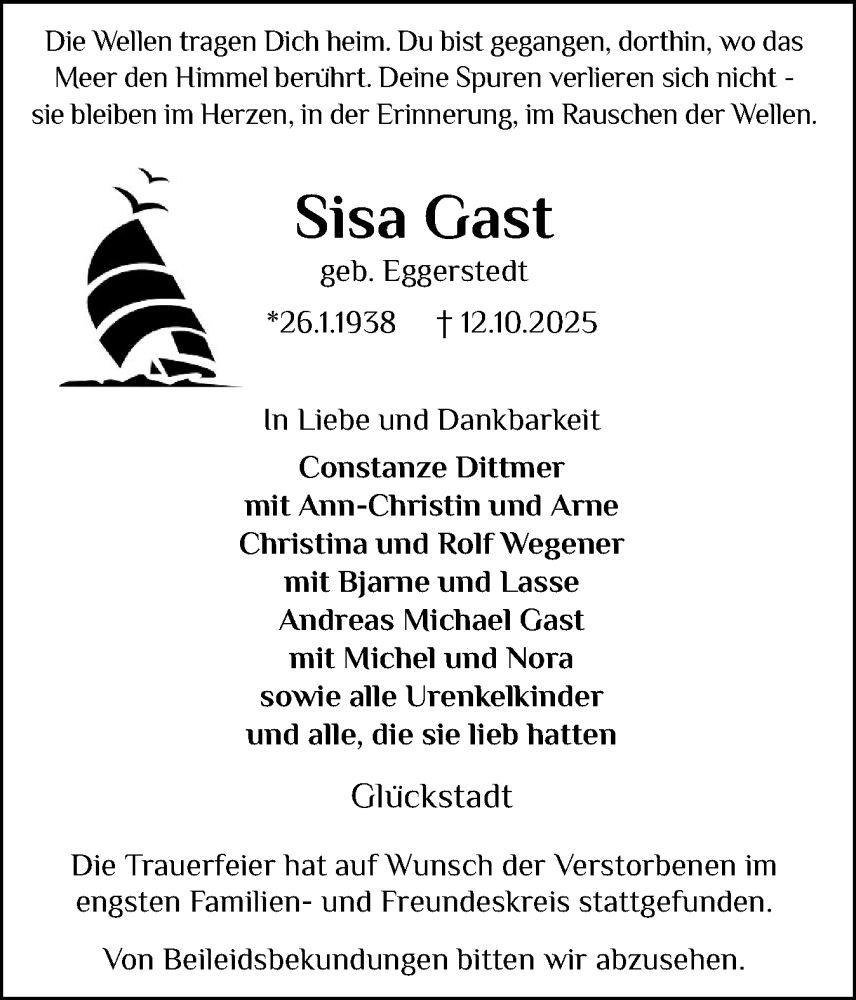 Die Wellen tragen Dich heim. Du bist gegangen, dorthin, wo das Meer den Himmel berührt. Deine Spuren verlieren sich nicht - sie bleiben im Herzen, in der Erinnerung, im Rauschen der Wellen.

Sisa Gast
geb. Eggerstedt
*26.1.1938 † 12.10.2025

In Liebe und Dankbarkeit
Constanze Dittmer
mit Ann-Christin und Arne
Christina und Rolf Wegener
mit Bjarne und Lasse
Andreas Michael Gast
mit Michel und Nora
sowie alle Urenkelkinder
und alle, die sie lieb hatten

Glückstadt

Die Trauerfeier hat auf Wunsch der Verstorbenen im engsten Familien- und Freundeskreis stattgefunden.

Von Beileidsbekundungen bitten wir abzusehen.